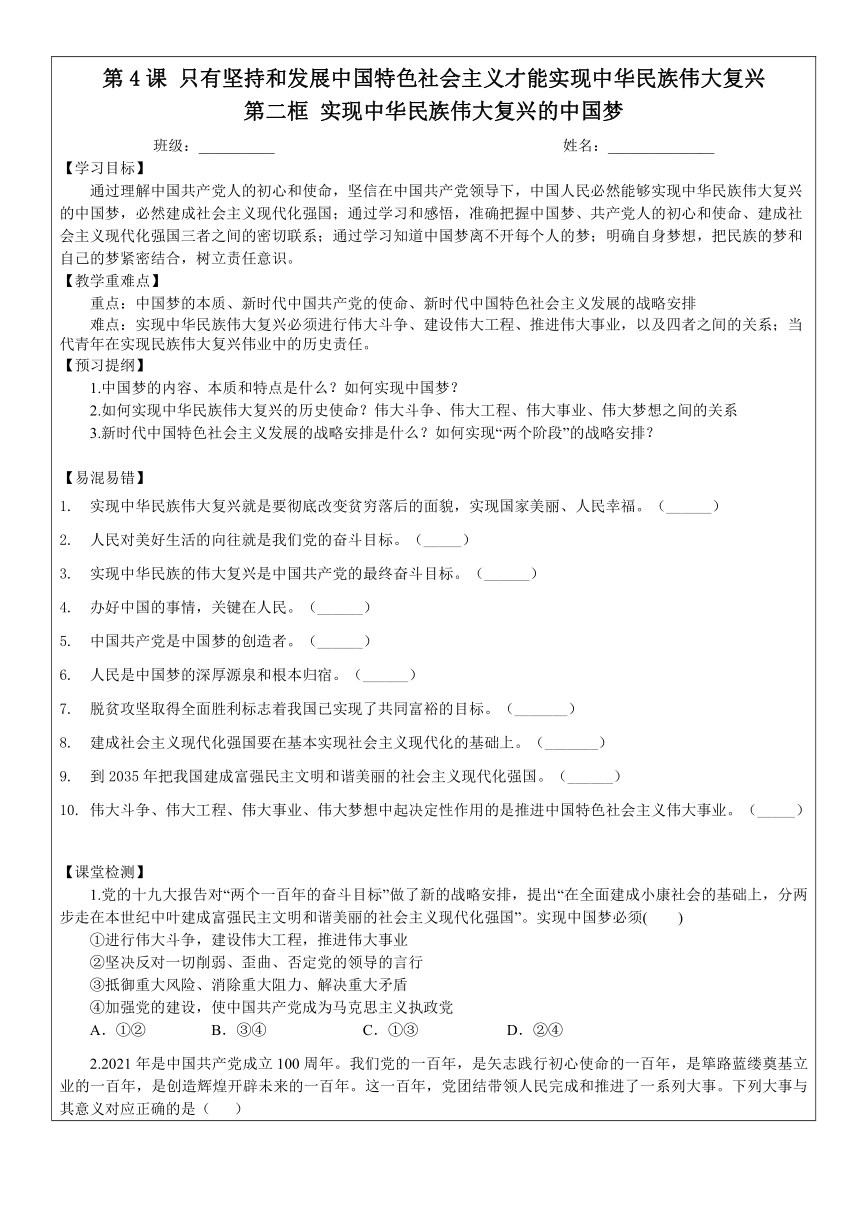 第 4 课 只有坚持和发展中国特色社会主义才能实现中华民族伟大复兴
第二框 实现中华民族伟大复兴的中国梦

班级：__________ 姓名：______________

【学习目标】

通过理解中国共产党人的初心和使命，坚信在中国共产党领导下，中国人民必然能够实现中华民族伟大复兴的中国梦，必然建成社会主义现代化强国；通过学习和感悟，准确把握中国梦、共产党人的初心和使命、建成社会主义现代化强国三者之间的密切联系；通过学习知道中国梦离不开每个人的梦；明确自身梦想，把民族的梦和自己的梦紧密结合，树立责任意识。

【教学重难点】

重点：中国梦的本质、新时代中国共产党的使命、新时代中国特色社会主义发展的战略安排

难点：实现中华民族伟大复兴必须进行伟大斗争、建设伟大工程、推进伟大事业，以及四者之间的关系；当代青年在实现民族伟大复兴伟业中的历史责任。

【预习提纲】

1.中国梦的内容、本质和特点是什么？如何实现中国梦？

2.如何实现中华民族伟大复兴的历史使命？伟大斗争、伟大工程、伟大事业、伟大梦想之间的关系

3.新时代中国特色社会主义发展的战略安排是什么？如何实现“两个阶段”的战略安排？

【易混易错】

1. 实现中华民族伟大复兴就是要彻底改变贫穷落后的面貌，实现国家美丽、人民幸福。（______）

2. 人民对美好生活的向往就是我们党的奋斗目标。（_____）

3. 实现中华民族的伟大复兴是中国共产党的最终奋斗目标。（______）

4. 办好中国的事情，关键在人民。（______）

5. 中国共产党是中国梦的创造者。（______）

6. 人民是中国梦的深厚源泉和根本归宿。（______）

7. 脱贫攻坚取得全面胜利标志着我国已实现了共同富裕的目标。（_______）

8. 建成社会主义现代化强国要在基本实现社会主义现代化的基础上。（_______）

9. 到 2035 年把我国建成富强民主文明和谐美丽的社会主义现代化强国。（______）

10. 伟大斗争、伟大工程、伟大事业、伟大梦想中起决定性作用的是推进中国特色社会主义伟大事业。（_____）

【课堂检测】

1.党的十九大报告对“两个一百年的奋斗目标”做了新的战略安排，提出“在全面建成小康社会的基础上，分两步走在本世纪中叶建成富强民主文明和谐美丽的社会主义现代化强国”。实现中国梦必须(　　)

①进行伟大斗争，建设伟大工程，推进伟大事业

②坚决反对一切削弱、歪曲、否定党的领导的言行

③抵御重大风险、消除重大阻力、解决重大矛盾

④加强党的建设，使中国共产党成为马克思主义执政党

A．①②　　B．③④　　C．①③　　D．②④

2.2021 年是中国共产党成立 100 周年。我们党的一百年，是矢志践行初心使命的一百年，是筚路蓝缕奠基立业的一百年，是创造辉煌开辟未来的一百年。这一百年，党团结带领人民完成和推进了一系列大事。下列大事与其意义对应正确的是（　　）